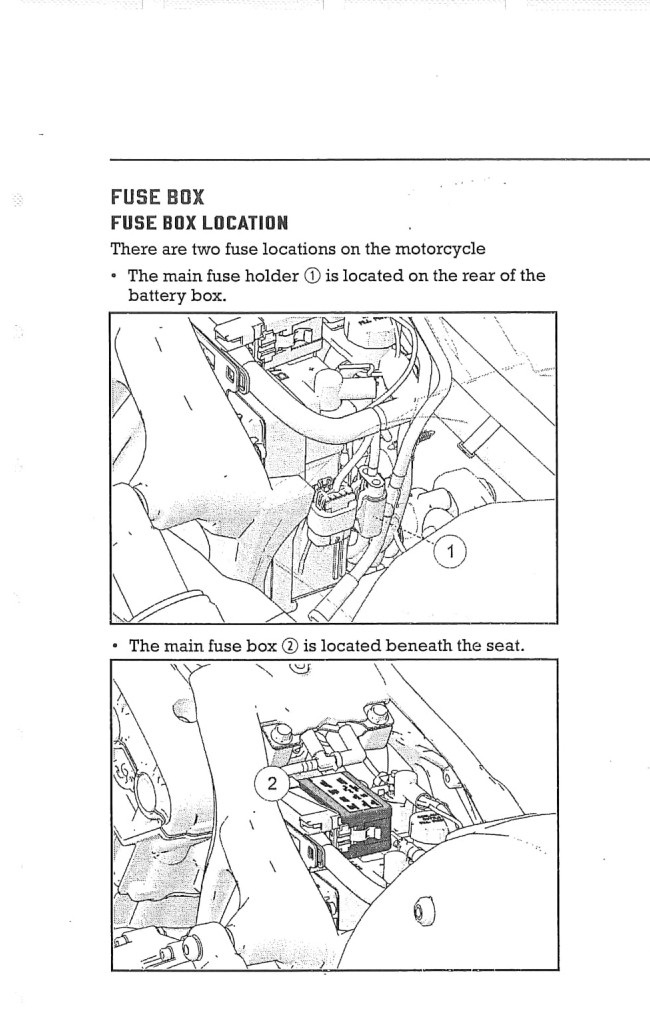 FUSE BOX

FUSE BOX LOCATION

There are two fuse locations on the motorcycle

• The main fuse holder ① is located on the rear of the battery box.

1

• The main fuse box ② is located beneath the seat.

2